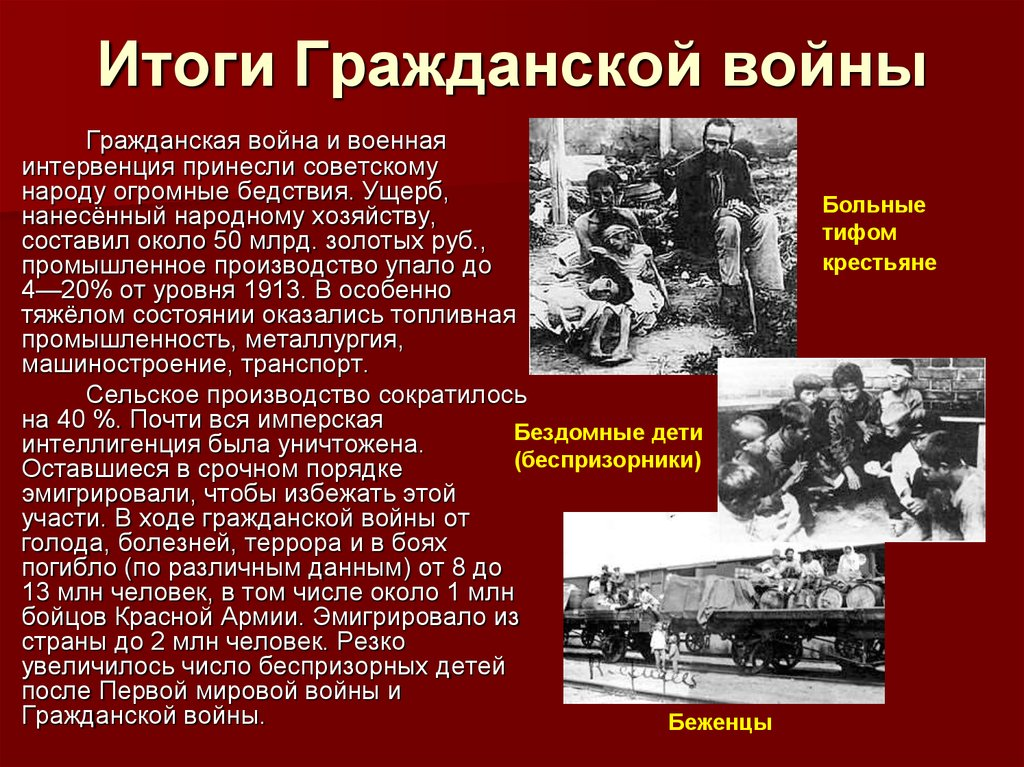 Итоги Гражданской войны

Гражданская война и военная интервенция принесли советскому народу огромные бедствия. Ущерб, нанесённый народному хозяйству, составил около 50 млрд. золотых руб., промышленное производство упало до 4—20% от уровня 1913. В особенно тяжёлом состоянии оказались топливная промышленность, металлургия, машиностроение, транспорт.

Сельское производство сократилось на 40 %. Почти вся имперская интеллигенция была уничтожена. Оставшиеся в срочном порядке эмигрировали, чтобы избежать этой участи. В ходе гражданской войны от голода, болезней, террора и в боях погибло (по различным данным) от 8 до 13 млн человек, в том числе около 1 млн бойцов Красной Армии. Эмигрировало из страны до 2 млн человек. Резко увеличилось число беспризорных детей после Первой мировой войны и Гражданской войны.

Больные тифом крестьяне

Бездомные дети (беспризорники)

Беженцы